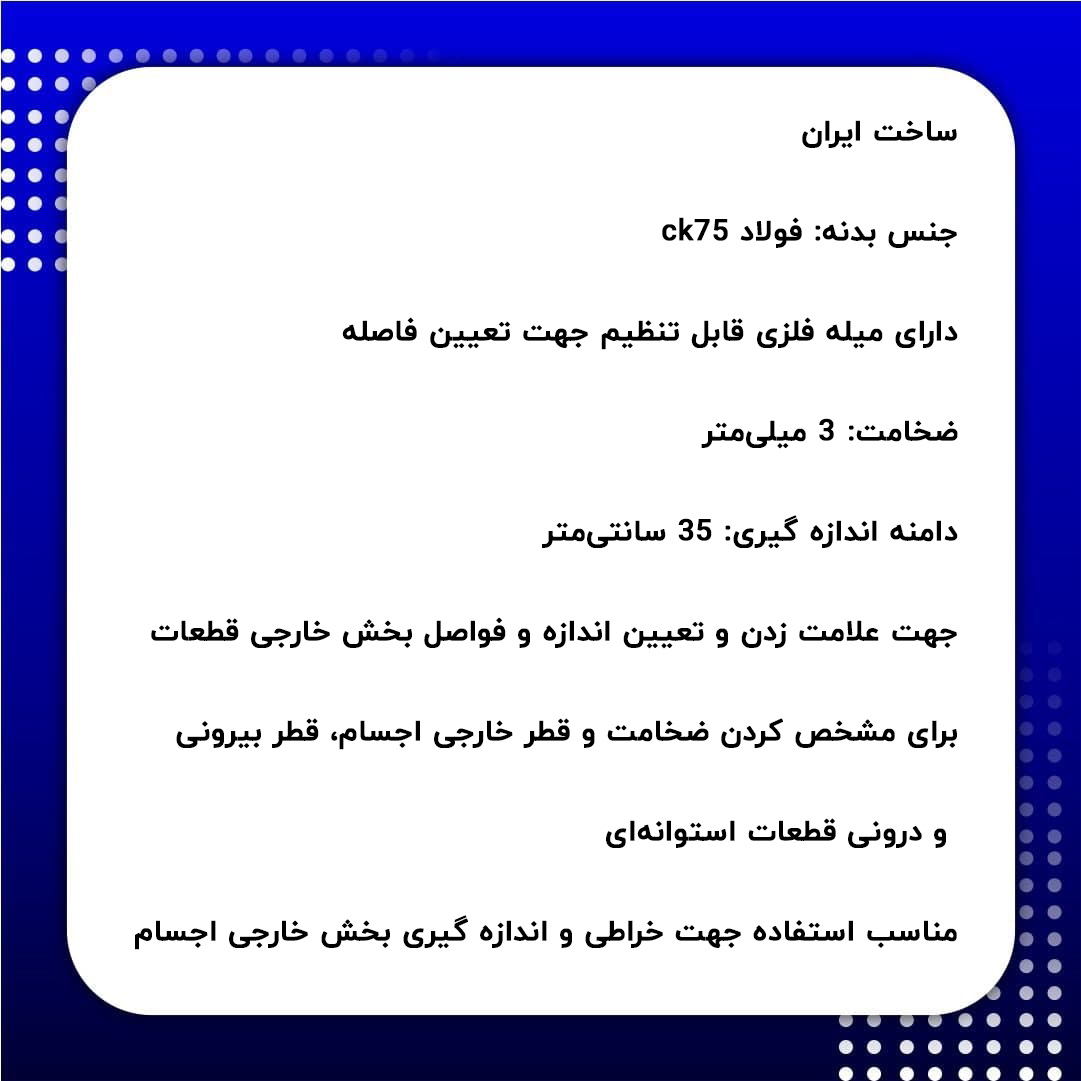 ساخت ایران

جنس بدنه: فولاد ck75

دارای میله فلزی قابل تنظیم جهت تعیین فاصله

ضخامت: 3 میلی‌متر

دامنه اندازه گیری: 35 سانتی‌متر

جهت علامت زدن و تعیین اندازه و فواصل بخش خارجی قطعات

برای مشخص کردن ضخامت و قطر خارجی اجسام، قطر بیرونی و درونی قطعات استوانه‌ای

مناسب استفاده جهت خراطی و اندازه گیری بخش خارجی اجسام